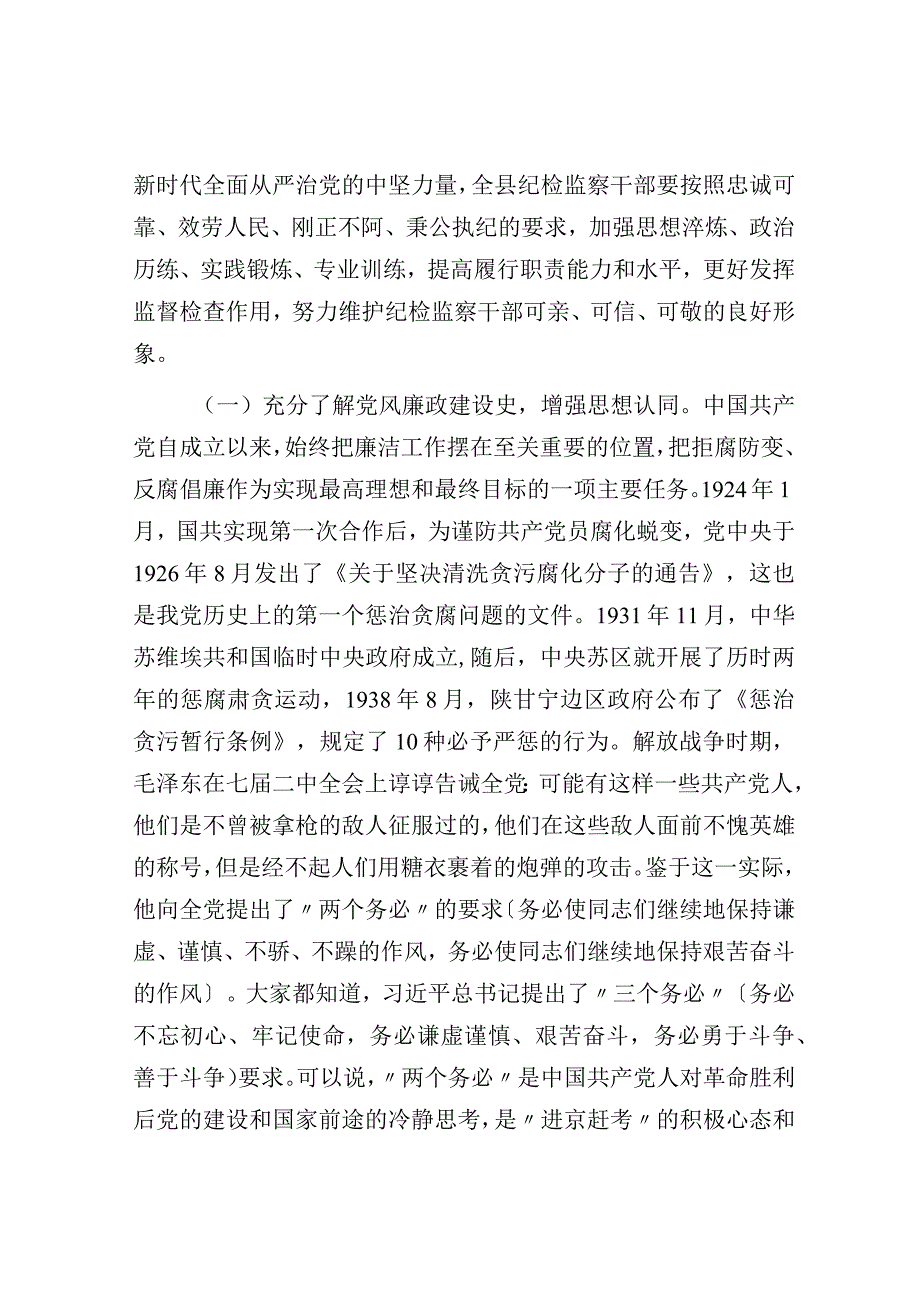 新时代全面从严治党的中坚力量，全县纪检监察干部要按照忠诚可靠、效劳人民、刚正不阿、秉公执纪的要求，加强思想淬炼、政治历练、实践锻炼、专业训练，提高履行职责能力和水平，更好发挥监督检查作用，努力维护纪检监察干部可亲、可信、可敬的良好形象。

（一）充分了解党风廉政建设史，增强思想认同。中国共产党自成立以来，始终把廉洁工作摆在至关重要的位置，把拒腐防变、反腐倡廉作为实现最高理想和最终目标的一项主要任务。1924年1月，国共实现第一次合作后，为谨防共产党员腐化蜕变，党中央于1926年8月发出了《关于坚决清洗贪污腐化分子的通告》，这也是我党历史上的第一个惩治贪腐问题的文件。1931年11月，中华苏维埃共和国临时中央政府成立,随后，中央苏区就开展了历时两年的惩腐肃贪运动，1938年8月，陕甘宁边区政府公布了《惩治贪污暂行条例》，规定了10种必予严惩的行为。解放战争时期，毛泽东在七届二中全会上谆谆告诫全党:可能有这样一些共产党人，他们是不曾被拿枪的敌人征服过的，他们在这些敌人面前不愧英雄的称号，但是经不起人们用糖衣裹着的炮弹的攻击。鉴于这一实际，他向全党提出了〃两个务必〃的要求〔务必使同志们继续地保持谦虚、谨慎、不骄、不躁的作风，务必使同志们继续地保持艰苦奋斗的作风〕。大家都知道，习近平总书记提出了〃三个务必〃〔务必不忘初心、牢记使命，务必谦虚谨慎、艰苦奋斗，务必勇于斗争、善于斗争)要求。可以说，〃两个务必〃是中国共产党人对革命胜利后党的建设和国家前途的冷静思考，是〃进京赶考〃的积极心态和